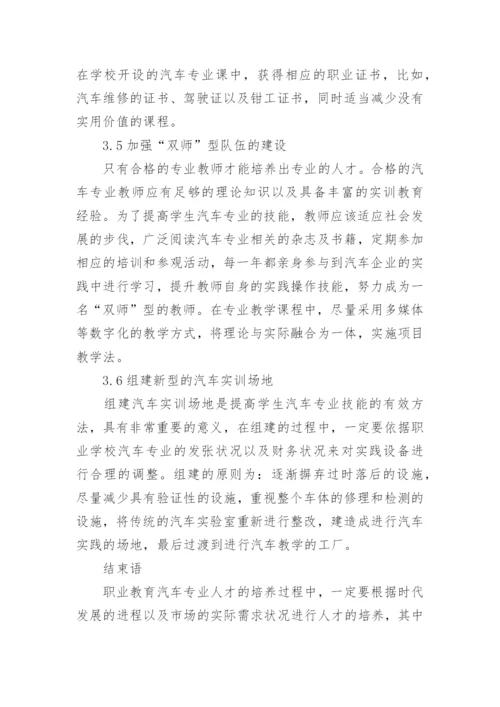 在学校开设的汽车专业课中，获得相应的职业证书，比如，汽车维修的证书、驾驶证以及钳工证书，同时适当减少没有实用价值的课程。

3.5 加强“双师”型队伍的建设

只有合格的专业教师才能培养出专业的人才。合格的汽车专业教师应有足够的理论知识以及具备丰富的实训教育经验。为了提高学生汽车专业的技能，教师应该适应社会发展的步伐，广泛阅读汽车专业相关的杂志及书籍，定期参加相应的培训和参观活动，每一年都亲身参与到汽车企业的实践中进行学习，提升教师自身的实践操作技能，努力成为一名“双师”型的教师。在专业教学课程中，尽量采用多媒体等数字化的教学方式，将理论与实际融合为一体，实施项目教学法。

3.6 组建新型的汽车实训场地

组建汽车实训场地是提高学生汽车专业技能的有效方法，具有非常重要的意义，在组建的过程中，一定要依据职业学校汽车专业的发张状况以及财务状况来对实践设备进行合理的调整。组建的原则为：逐渐摒弃过时落后的设施，尽量减少具有验证性的设施，重视整个车体的修理和检测的设施，将传统的汽车实验室重新进行整改，建造成进行汽车实践的场地，最后过渡到进行汽车教学的工厂。

结束语

职业教育汽车专业人才的培养过程中，一定要根据时代发展的进程以及市场的实际需求状况进行人才的培养，其中